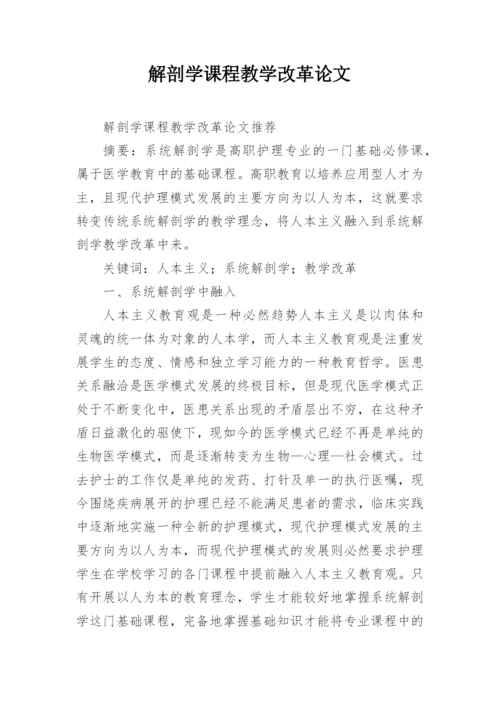 解剖学课程教学改革论文

解剖学课程教学改革论文推荐

摘要：系统解剖学是高职护理专业的一门基础必修课，属于医学教育中的基础课程。高职教育以培养应用型人才为主，且现代护理模式发展的主要方向为以人为本，这就要求转变传统系统解剖学的教学理念，将人本主义融入到系统解剖学教学改革中来。

关键词：人本主义；系统解剖学；教学改革

一、系统解剖学中融入

人本主义教育观是一种必然趋势人本主义是以肉体和灵魂的统一体为对象的人本学，而人本主义教育观是注重发展学生的态度、情感和独立学习能力的一种教育哲学。医患关系融洽是医学模式发展的终极目标，但是现代医学模式正处于不断变化中，医患关系出现的矛盾层出不穷，在这种矛盾日益激化的驱使下，现如今的医学模式已经不再是单纯的生物医学模式，而是逐渐转变为生物—心理—社会模式。过去护士的工作仅是单纯的发药、打针及单一的执行医嘱，现今围绕疾病展开的护理已经不能满足患者的需求，临床实践中逐渐地实施一种全新的护理模式，现代护理模式发展的主要方向为以人为本，而现代护理模式的发展则必然要求护理学生在学校学习的各门课程中提前融入人本主义教育观。只有开展以人为本的教育理念，学生才能较好地掌握系统解剖学这门基础课程，完备地掌握基础知识才能将专业课程中的